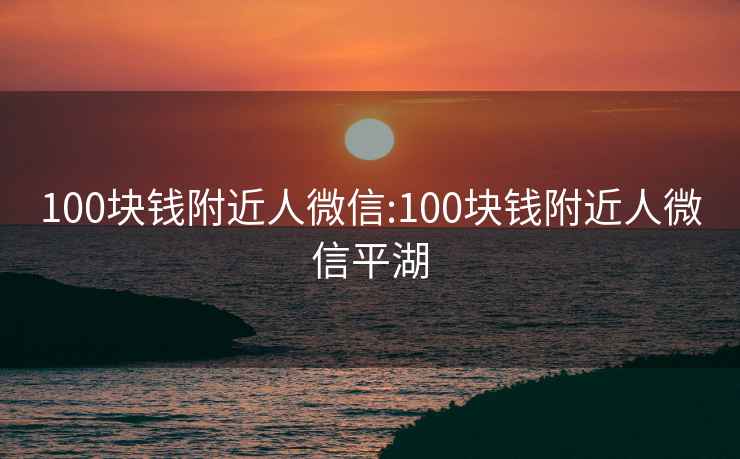 100块钱附近人微信:100块钱附近人微信平湖